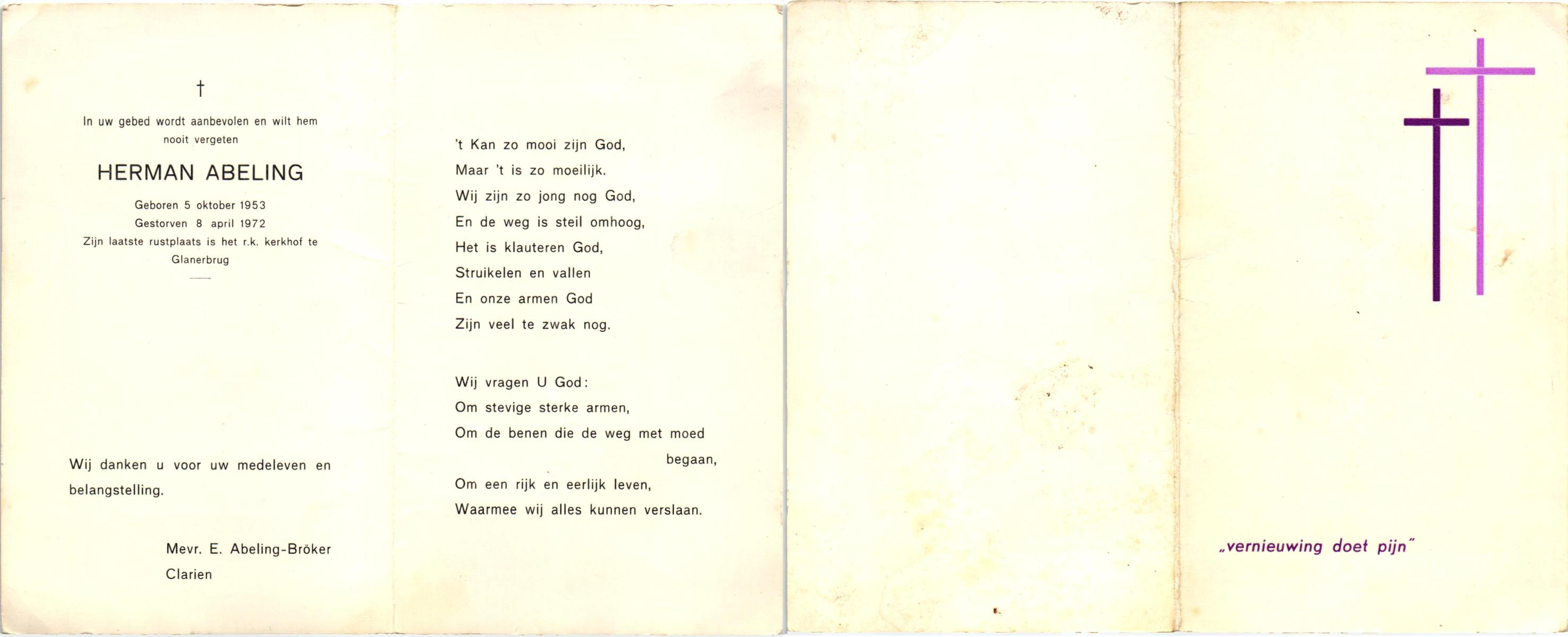 †

In uw gebed wordt aanbevolen en wilt hem nooit vergeten

HERMAN ABELING

Geboren 5 oktober 1953
Gestorven 8 april 1972
Zijn laatste rustplaats is het r.k. kerkhof te Glanerbrug

Wij danken u voor uw medeleven en belangstelling.

Mevr. E. Abeling-Bröker
Clarien

't Kan zo mooi zijn God,
Maar 't is zo moeilijk.
Wij zijn zo jong nog God,
En de weg is steil omhoog,
Het is klauteren God,
Struikelen en vallen
En onze armen God
Zijn veel te zwak nog.

Wij vragen U God:
Om stevige sterke armen,
Om de benen die de weg met moed begaan,
Om een rijk en eerlijk leven,
Waarmee wij alles kunnen verslaan.

„vernieuwing doet pijn"